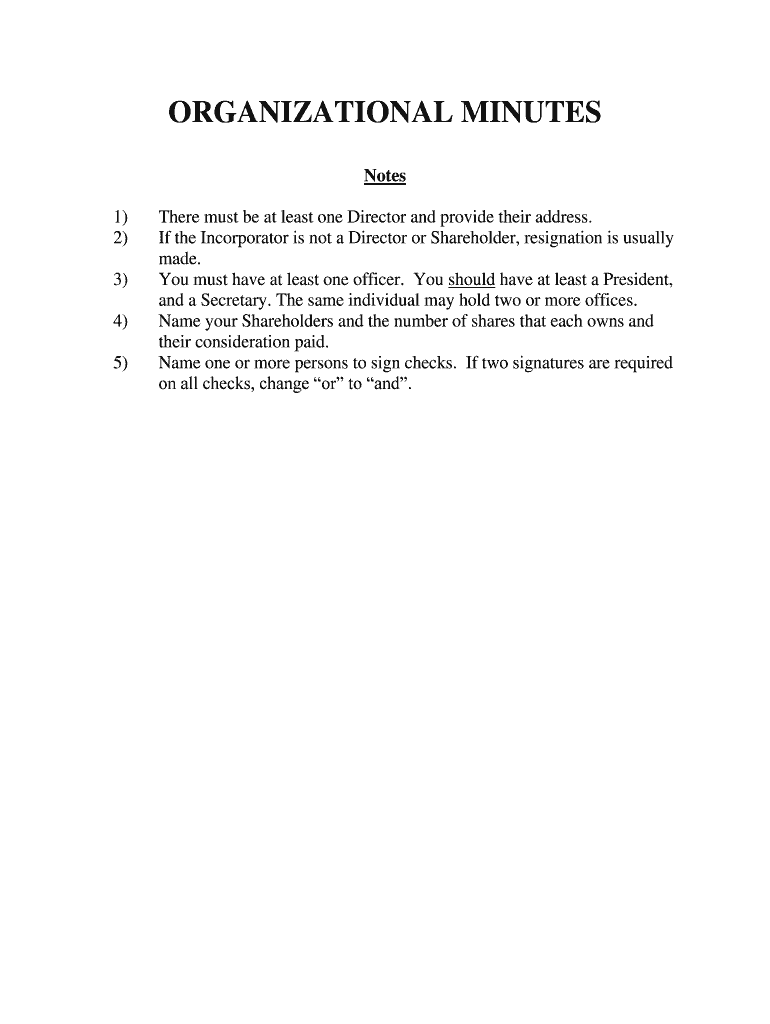 ORGANIZATIONAL MINUTES

Notes

1) There must be at least one Director and provide their address.
2) If the Incorporator is not a Director or Shareholder, resignation is usually made.
3) You must have at least one officer. You should have at least a President, and a Secretary. The same individual may hold two or more offices.
4) Name your Shareholders and the number of shares that each owns and their consideration paid.
5) Name one or more persons to sign checks. If two signatures are required on all checks, change “or” to “and”.